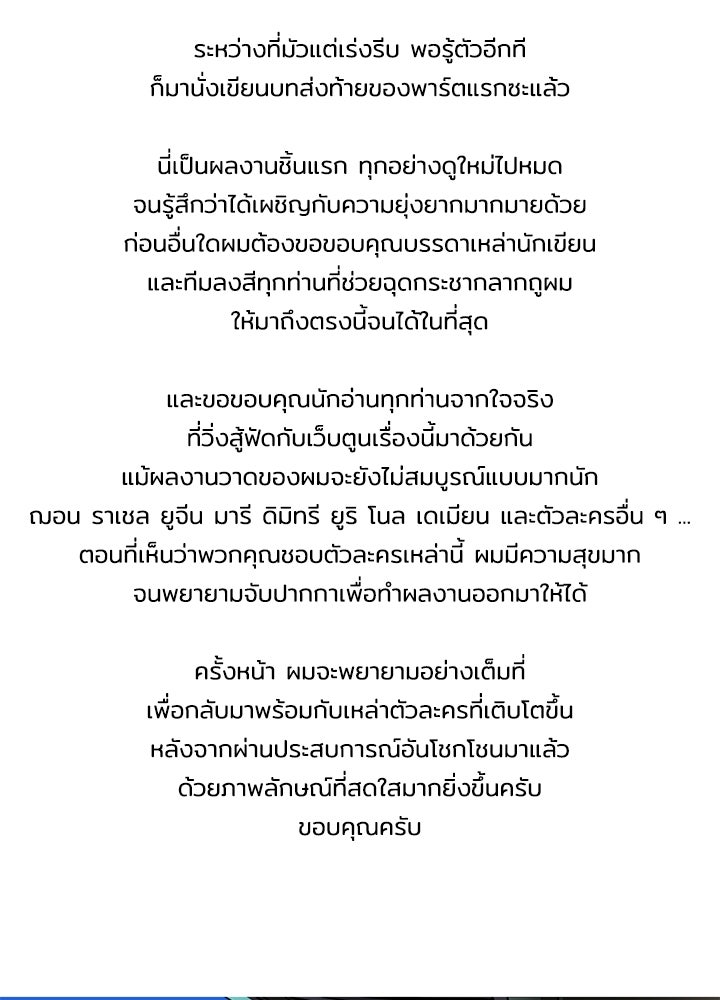 ระหว่างที่มัวแต่เร่งรีบ พอรู้ตัวอีกที
ก็มานั่งเขียนบทส่งท้ายของพาร์ตแรกซะแล้ว

นี่เป็นผลงานชิ้นแรก ทุกอย่างดูใหม่ไปหมด
จนรู้สึกว่าได้เผชิญกับความยุ่งยากมากมายด้วย
ก่อนอื่นใดผมต้องขอขอบคุณบรรดาเหล่านักเขียน
และทีมลงสีทุกท่านที่ช่วยฉุดกระชากลากถูผม
ให้มาถึงตรงนี้จนได้ในที่สุด

และขอขอบคุณนักอ่านทุกท่านจากใจจริง
ที่วิ่งสู้ฟัดกับเว็บตูนเรื่องนี้มาด้วยกัน
แม้ผลงานวาดของผมจะยังไม่สมบูรณ์แบบมากนัก
ฌอน ราเชล ยูจีน มารี ดิมิทรี ยูริ โนล เดเมียน และตัวละครอื่น ๆ ...
ตอนที่เห็นว่าพวกคุณชอบตัวละครเหล่านี้ ผมมีความสุขมาก
จนพยายามจับปากกาเพื่อทำผลงานออกมาให้ได้

ครั้งหน้า ผมจะพยายามอย่างเต็มที่
เพื่อกลับมาพร้อมกับเหล่าตัวละครที่เติบโตขึ้น
หลังจากผ่านประสบการณ์อันโชกโชนมาแล้ว
ด้วยภาพลักษณ์ที่สดใสมากยิ่งขึ้นครับ
ขอบคุณครับ